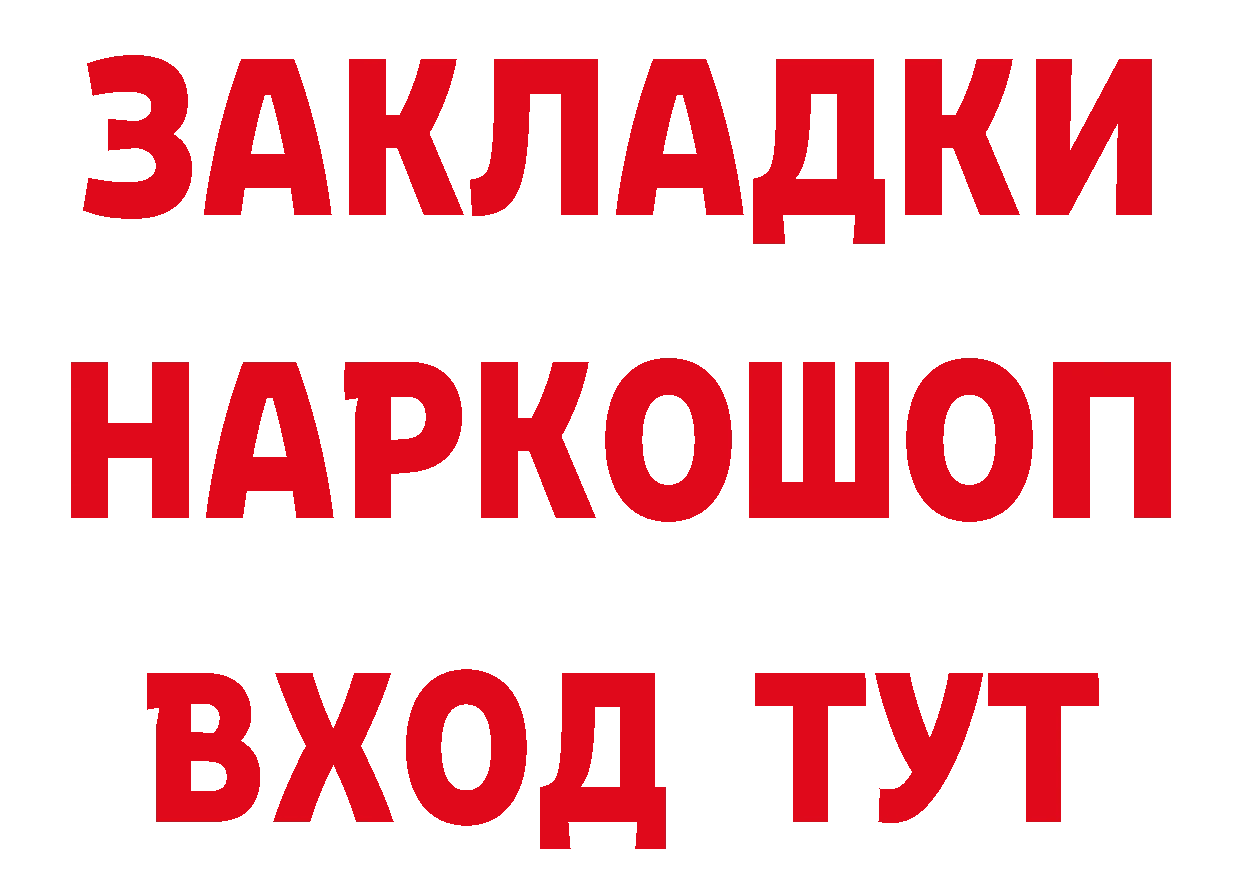 ЗАКЛАДКИ НАРКОШОП ВХОД ТУТ